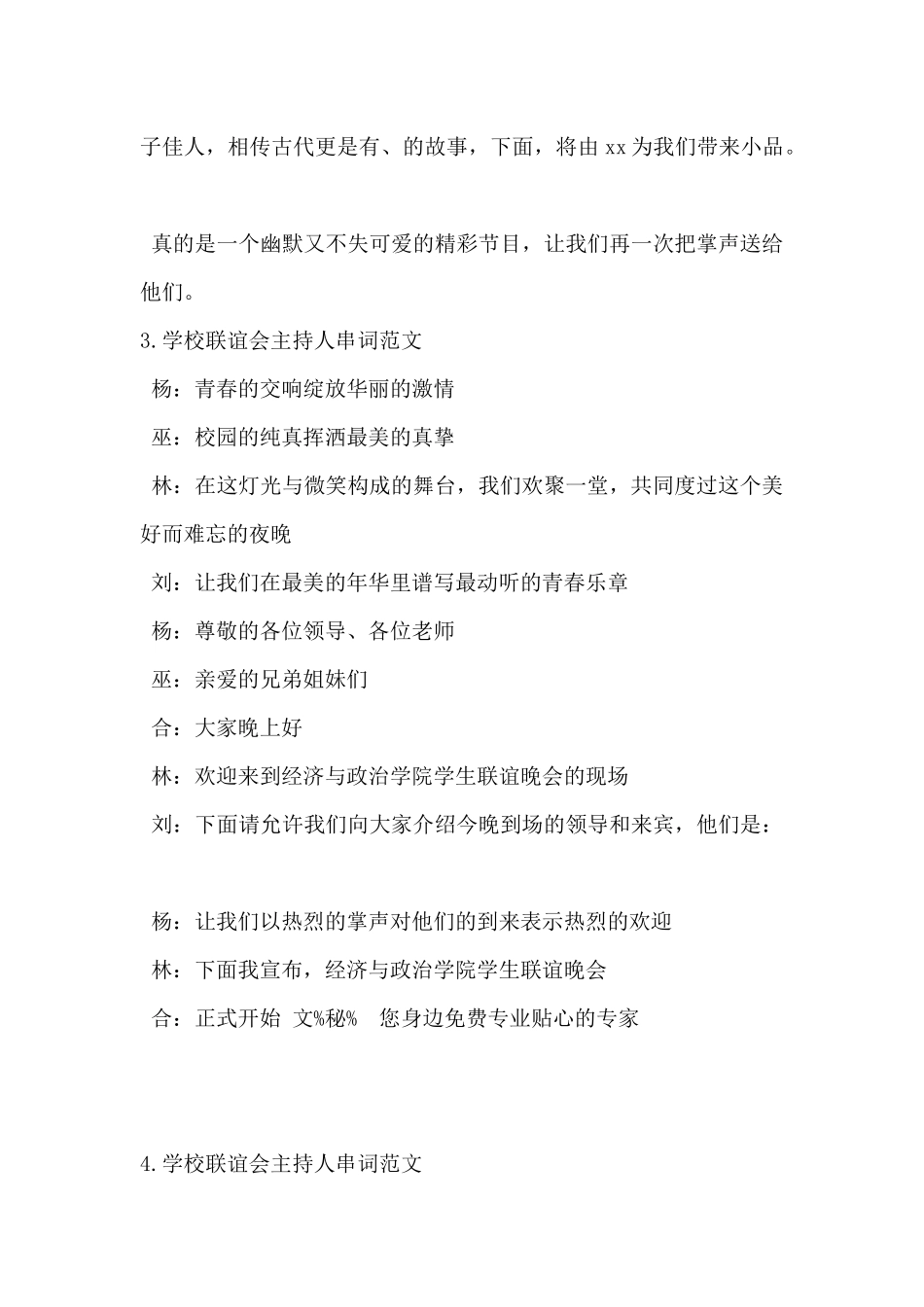 子佳人，相传古代更是有、的故事，下面，将由xx为我们带来小品。

真的是一个幽默又不失可爱的精彩节目，让我们再一次把掌声送给他们。

3.学校联谊会主持人串词范文

杨：青春的交响绽放华丽的激情

巫：校园的纯真挥洒最美的真挚

林：在这灯光与微笑构成的舞台，我们欢聚一堂，共同度过这个美好而难忘的夜晚

刘：让我们在最美的年华里谱写最动听的青春乐章

杨：尊敬的各位领导、各位老师

巫：亲爱的兄弟姐妹们

合：大家晚上好

林：欢迎来到经济与政治学院学生联谊晚会的现场

刘：下面请允许我们向大家介绍今晚到场的领导和来宾，他们是：

杨：让我们以热烈的掌声对他们的到来表示热烈的欢迎

林：下面我宣布，经济与政治学院学生联谊晚会

合：正式开始 文%秘% 您身边免费专业贴心的专家

4.学校联谊会主持人串词范文